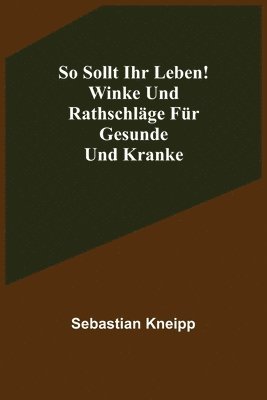 So Sollt Ihr Leben! Winke Und Rathschläge Für Gesunde Und Kranke

Sebastian Kneipp